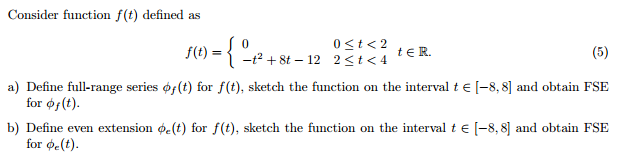 Consider function $f(t)$ defined as

$$f(t) = \begin{cases} 0 & 0 \le t < 2 \\ -t^2 + 8t - 12 & 2 \le t < 4 \end{cases} \quad t \in \mathbb{R}. \qquad (5)$$

a) Define full-range series $\phi_f(t)$ for $f(t)$, sketch the function on the interval $t \in [-8, 8]$ and obtain FSE for $\phi_f(t)$.

b) Define even extension $\phi_e(t)$ for $f(t)$, sketch the function on the interval $t \in [-8, 8]$ and obtain FSE for $\phi_e(t)$.